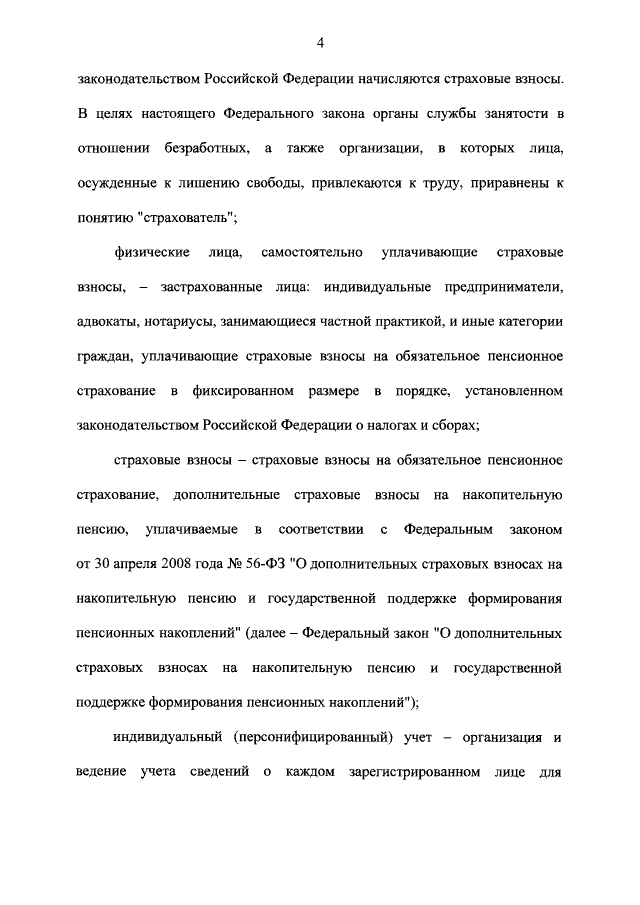 4

законодательством Российской Федерации начисляются страховые взносы. В целях настоящего Федерального закона органы службы занятости в отношении безработных, а также организации, в которых лица, осужденные к лишению свободы, привлекаются к труду, приравнены к понятию "страхователь";

физические лица, самостоятельно уплачивающие страховые взносы, – застрахованные лица: индивидуальные предприниматели, адвокаты, нотариусы, занимающиеся частной практикой, и иные категории граждан, уплачивающие страховые взносы на обязательное пенсионное страхование в фиксированном размере в порядке, установленном законодательством Российской Федерации о налогах и сборах;

страховые взносы – страховые взносы на обязательное пенсионное страхование, дополнительные страховые взносы на накопительную пенсию, уплачиваемые в соответствии с Федеральным законом от 30 апреля 2008 года № 56-ФЗ "О дополнительных страховых взносах на накопительную пенсию и государственной поддержке формирования пенсионных накоплений" (далее – Федеральный закон "О дополнительных страховых взносах на накопительную пенсию и государственной поддержке формирования пенсионных накоплений");

индивидуальный (персонифицированный) учет – организация и ведение учета сведений о каждом зарегистрированном лице для